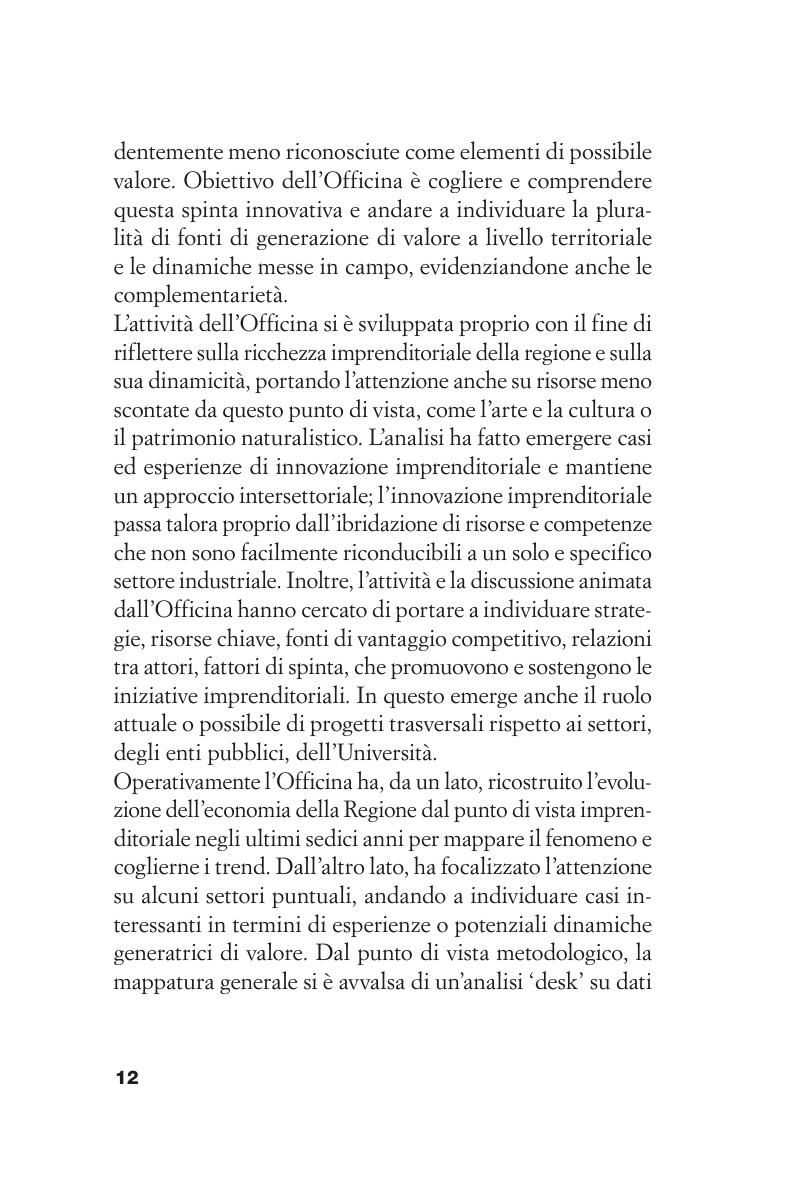 dentemente meno riconosciute come elementi di possibile valore. Obiettivo dell'Officina è cogliere e comprendere questa spinta innovativa e andare a individuare la pluralità di fonti di generazione di valore a livello territoriale e le dinamiche messe in campo, evidenziandone anche le complementarietà.
L'attività dell'Officina si è sviluppata proprio con il fine di riflettere sulla ricchezza imprenditoriale della regione e sulla sua dinamicità, portando l'attenzione anche su risorse meno scontate da questo punto di vista, come l'arte e la cultura o il patrimonio naturalistico. L'analisi ha fatto emergere casi ed esperienze di innovazione imprenditoriale e mantiene un approccio intersettoriale; l'innovazione imprenditoriale passa talora proprio dall'ibridazione di risorse e competenze che non sono facilmente riconducibili a un solo e specifico settore industriale. Inoltre, l'attività e la discussione animata dall'Officina hanno cercato di portare a individuare strategie, risorse chiave, fonti di vantaggio competitivo, relazioni tra attori, fattori di spinta, che promuovono e sostengono le iniziative imprenditoriali. In questo emerge anche il ruolo attuale o possibile di progetti trasversali rispetto ai settori, degli enti pubblici, dell'Università.
Operativamente l'Officina ha, da un lato, ricostruito l'evoluzione dell'economia della Regione dal punto di vista imprenditoriale negli ultimi sedici anni per mappare il fenomeno e coglierne i trend. Dall'altro lato, ha focalizzato l'attenzione su alcuni settori puntuali, andando a individuare casi interessanti in termini di esperienze o potenziali dinamiche generatrici di valore. Dal punto di vista metodologico, la mappatura generale si è avvalsa di un'analisi 'desk' su dati

12